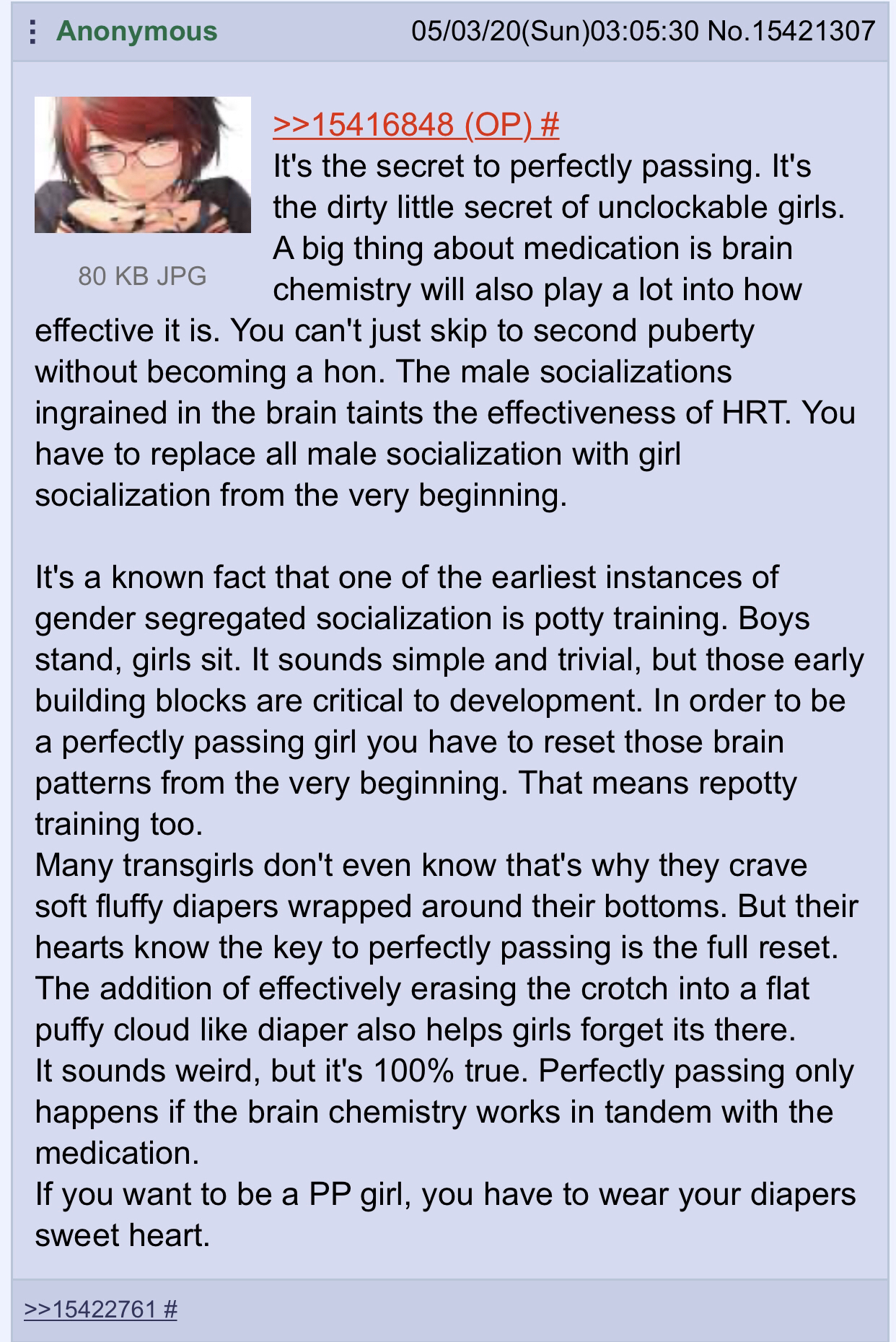 Anonymous 05/03/20(Sun)03:05:30 No.15421307

80 KB JPG

>>15416848 (OP) #
It's the secret to perfectly passing. It's the dirty little secret of unclockable girls. A big thing about medication is brain chemistry will also play a lot into how effective it is. You can't just skip to second puberty without becoming a hon. The male socializations ingrained in the brain taints the effectiveness of HRT. You have to replace all male socialization with girl socialization from the very beginning.

It's a known fact that one of the earliest instances of gender segregated socialization is potty training. Boys stand, girls sit. It sounds simple and trivial, but those early building blocks are critical to development. In order to be a perfectly passing girl you have to reset those brain patterns from the very beginning. That means repotty training too.
Many transgirls don't even know that's why they crave soft fluffy diapers wrapped around their bottoms. But their hearts know the key to perfectly passing is the full reset. The addition of effectively erasing the crotch into a flat puffy cloud like diaper also helps girls forget its there.
It sounds weird, but it's 100% true. Perfectly passing only happens if the brain chemistry works in tandem with the medication.
If you want to be a PP girl, you have to wear your diapers sweet heart.

>>15422761 #